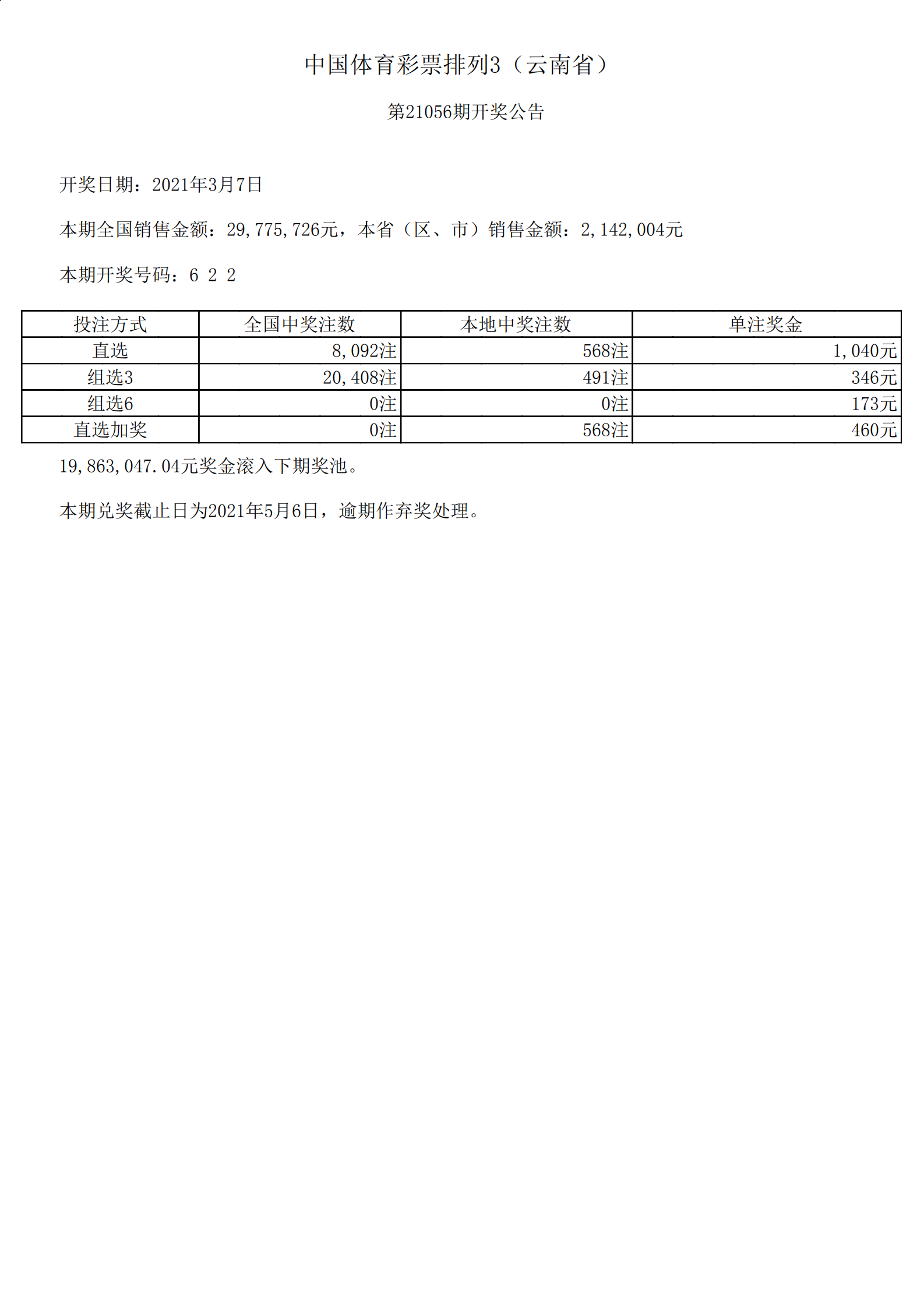 中国体育彩票排列3（云南省）

第21056期开奖公告

开奖日期：2021年3月7日

本期全国销售金额：29,775,726元，本省（区、市）销售金额：2,142,004元

本期开奖号码：6 2 2

| 投注方式 | 全国中奖注数 | 本地中奖注数 | 单注奖金 |
|---|---|---|---|
| 直选 | 8,092注 | 568注 | 1,040元 |
| 组选3 | 20,408注 | 491注 | 346元 |
| 组选6 | 0注 | 0注 | 173元 |
| 直选加奖 | 0注 | 568注 | 460元 |

19,863,047.04元奖金滚入下期奖池。

本期兑奖截止日为2021年5月6日，逾期作弃奖处理。